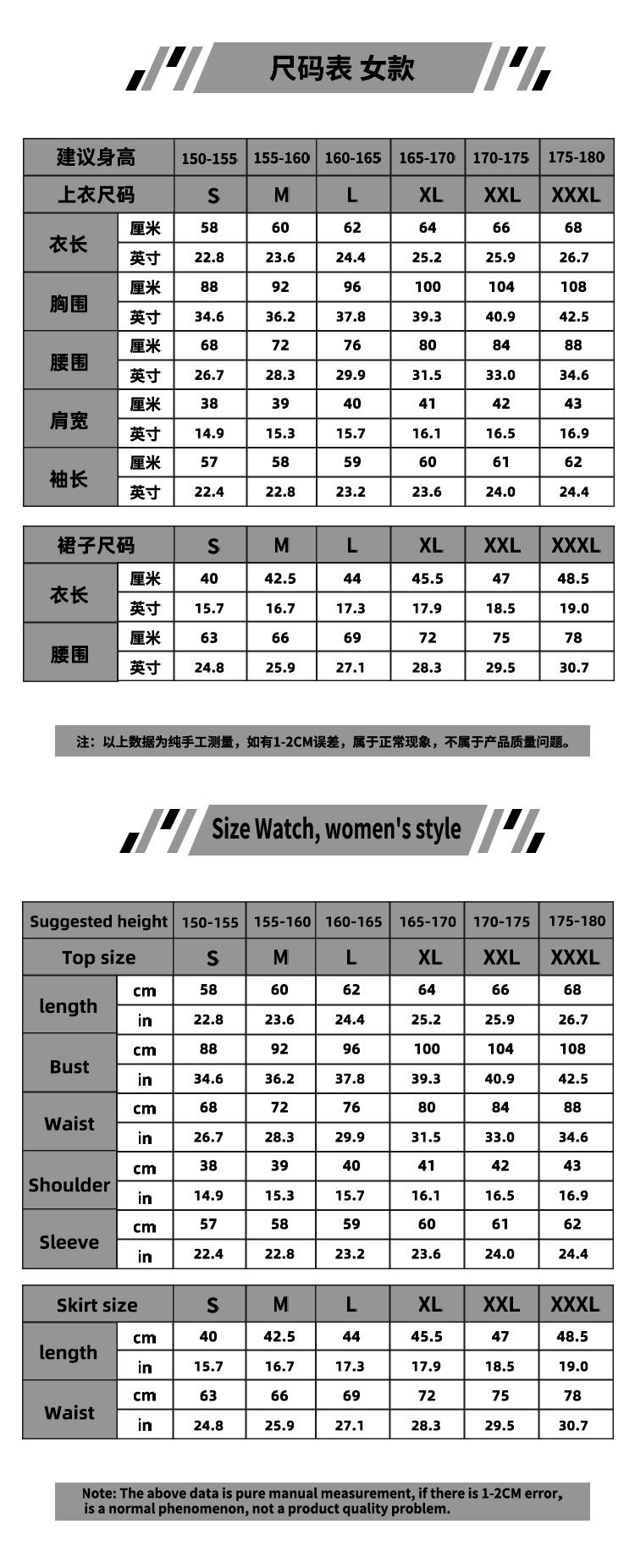 尺码表 女款

| 建议身高 | | 150-155 | 155-160 | 160-165 | 165-170 | 170-175 | 175-180 |
|---|---|---|---|---|---|---|---|
| 上衣尺码 | | S | M | L | XL | XXL | XXXL |
| 衣长 | 厘米 | 58 | 60 | 62 | 64 | 66 | 68 |
| | 英寸 | 22.8 | 23.6 | 24.4 | 25.2 | 25.9 | 26.7 |
| 胸围 | 厘米 | 88 | 92 | 96 | 100 | 104 | 108 |
| | 英寸 | 34.6 | 36.2 | 37.8 | 39.3 | 40.9 | 42.5 |
| 腰围 | 厘米 | 68 | 72 | 76 | 80 | 84 | 88 |
| | 英寸 | 26.7 | 28.3 | 29.9 | 31.5 | 33.0 | 34.6 |
| 肩宽 | 厘米 | 38 | 39 | 40 | 41 | 42 | 43 |
| | 英寸 | 14.9 | 15.3 | 15.7 | 16.1 | 16.5 | 16.9 |
| 袖长 | 厘米 | 57 | 58 | 59 | 60 | 61 | 62 |
| | 英寸 | 22.4 | 22.8 | 23.2 | 23.6 | 24.0 | 24.4 |

| 裙子尺码 | | S | M | L | XL | XXL | XXXL |
|---|---|---|---|---|---|---|---|
| 衣长 | 厘米 | 40 | 42.5 | 44 | 45.5 | 47 | 48.5 |
| | 英寸 | 15.7 | 16.7 | 17.3 | 17.9 | 18.5 | 19.0 |
| 腰围 | 厘米 | 63 | 66 | 69 | 72 | 75 | 78 |
| | 英寸 | 24.8 | 25.9 | 27.1 | 28.3 | 29.5 | 30.7 |

注：以上数据为纯手工测量，如有1-2CM误差，属于正常现象，不属于产品质量问题。

Size Watch, women's style

| Suggested height | | 150-155 | 155-160 | 160-165 | 165-170 | 170-175 | 175-180 |
|---|---|---|---|---|---|---|---|
| Top size | | S | M | L | XL | XXL | XXXL |
| length | cm | 58 | 60 | 62 | 64 | 66 | 68 |
| | in | 22.8 | 23.6 | 24.4 | 25.2 | 25.9 | 26.7 |
| Bust | cm | 88 | 92 | 96 | 100 | 104 | 108 |
| | in | 34.6 | 36.2 | 37.8 | 39.3 | 40.9 | 42.5 |
| Waist | cm | 68 | 72 | 76 | 80 | 84 | 88 |
| | in | 26.7 | 28.3 | 29.9 | 31.5 | 33.0 | 34.6 |
| Shoulder | cm | 38 | 39 | 40 | 41 | 42 | 43 |
| | in | 14.9 | 15.3 | 15.7 | 16.1 | 16.5 | 16.9 |
| Sleeve | cm | 57 | 58 | 59 | 60 | 61 | 62 |
| | in | 22.4 | 22.8 | 23.2 | 23.6 | 24.0 | 24.4 |

| Skirt size | | S | M | L | XL | XXL | XXXL |
|---|---|---|---|---|---|---|---|
| length | cm | 40 | 42.5 | 44 | 45.5 | 47 | 48.5 |
| | in | 15.7 | 16.7 | 17.3 | 17.9 | 18.5 | 19.0 |
| Waist | cm | 63 | 66 | 69 | 72 | 75 | 78 |
| | in | 24.8 | 25.9 | 27.1 | 28.3 | 29.5 | 30.7 |

Note: The above data is pure manual measurement, if there is 1-2CM error, is a normal phenomenon, not a product quality problem.